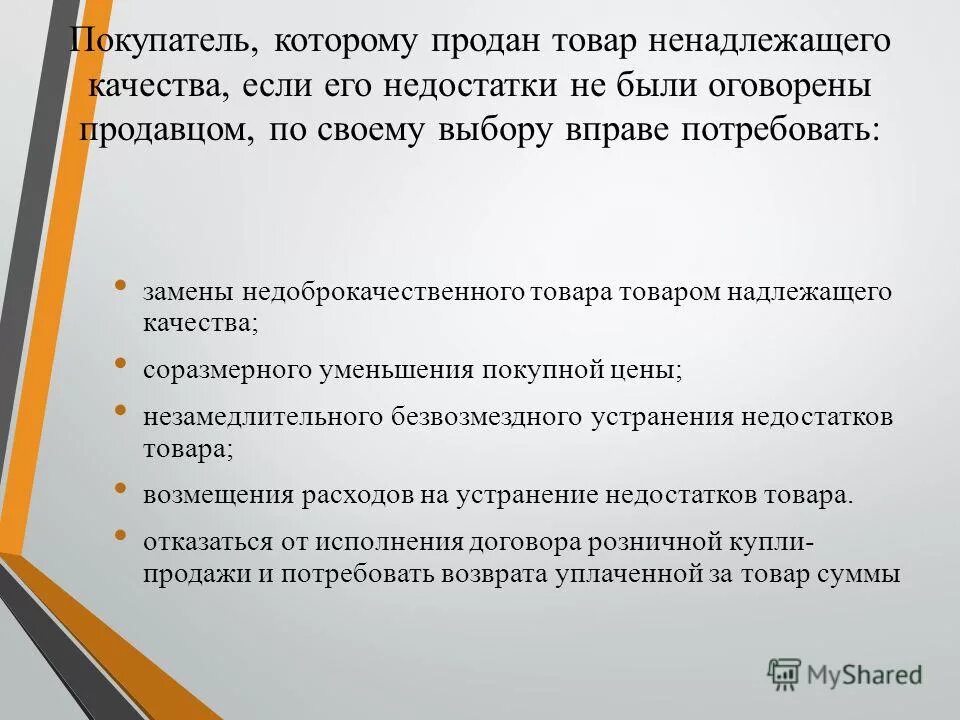 Покупатель, которому продан товар ненадлежащего качества, если его недостатки не были оговорены продавцом, по своему выбору вправе потребовать:

• замены недоброкачественного товара товаром надлежащего качества;
• соразмерного уменьшения покупной цены;
• незамедлительного безвозмездного устранения недостатков товара;
• возмещения расходов на устранение недостатков товара.
• отказаться от исполнения договора розничной купли-продажи и потребовать возврата уплаченной за товар суммы

MyShared